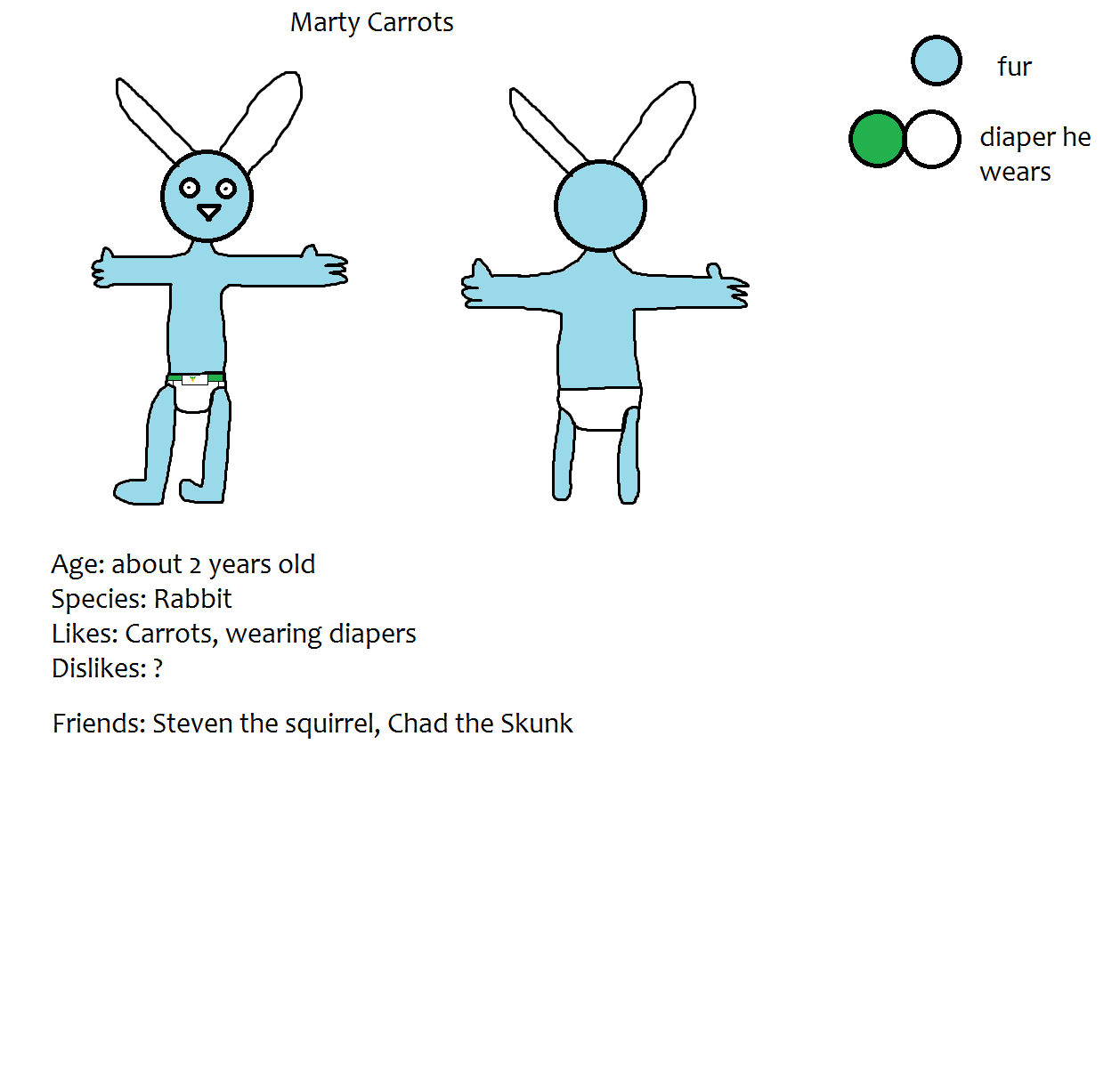 Marty Carrots

fur

diaper he wears

Age: about 2 years old
Species: Rabbit
Likes: Carrots, wearing diapers
Dislikes: ?

Friends: Steven the squirrel, Chad the Skunk